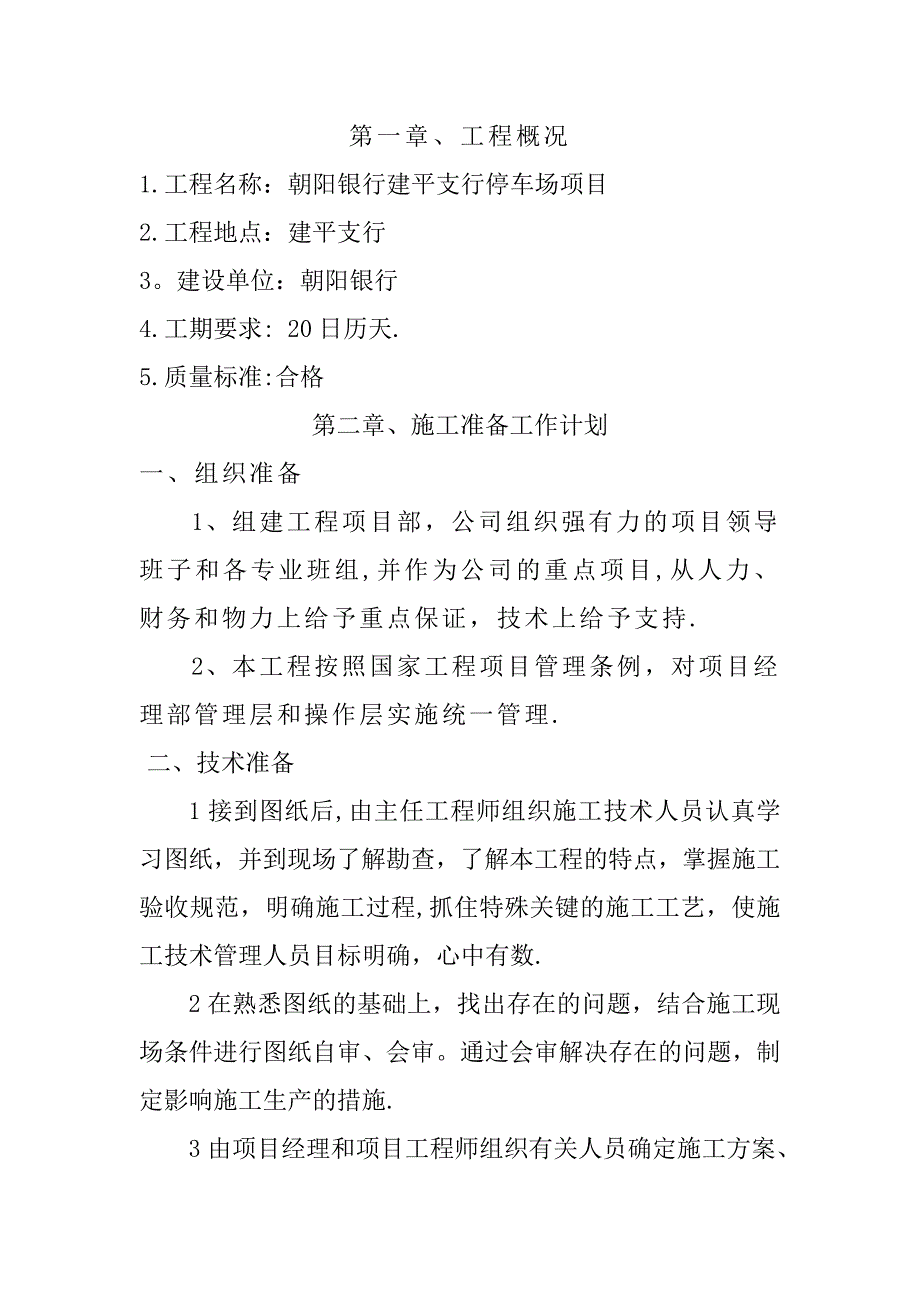 第一章、工程概况

1.工程名称：朝阳银行建平支行停车场项目

2.工程地点：建平支行

3。建设单位：朝阳银行

4.工期要求：20日历天.

5.质量标准:合格

第二章、施工准备工作计划

一、组织准备

1、组建工程项目部，公司组织强有力的项目领导班子和各专业班组,并作为公司的重点项目,从人力、财务和物力上给予重点保证，技术上给予支持.

2、本工程按照国家工程项目管理条例，对项目经理部管理层和操作层实施统一管理.

二、技术准备

1接到图纸后,由主任工程师组织施工技术人员认真学习图纸，并到现场了解勘查，了解本工程的特点，掌握施工验收规范，明确施工过程,抓住特殊关键的施工工艺，使施工技术管理人员目标明确，心中有数.

2在熟悉图纸的基础上，找出存在的问题，结合施工现场条件进行图纸自审、会审。通过会审解决存在的问题，制定影响施工生产的措施.

3由项目经理和项目工程师组织有关人员确定施工方案、